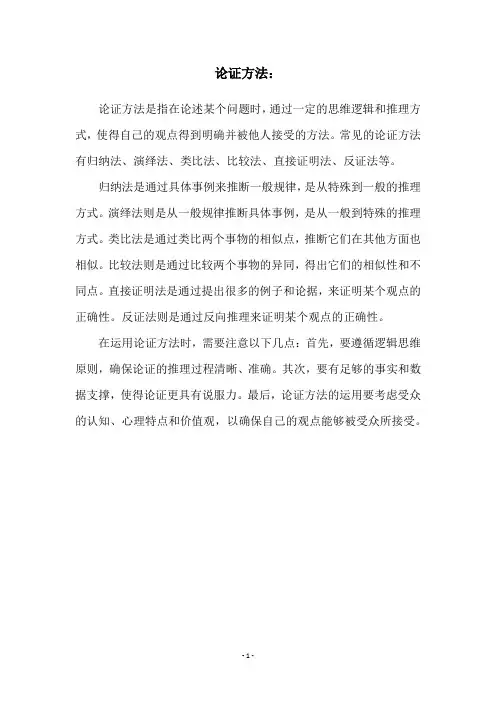 论证方法：

论证方法是指在论述某个问题时，通过一定的思维逻辑和推理方式，使得自己的观点得到明确并被他人接受的方法。常见的论证方法有归纳法、演绎法、类比法、比较法、直接证明法、反证法等。

归纳法是通过具体事例来推断一般规律，是从特殊到一般的推理方式。演绎法则是从一般规律推断具体事例，是从一般到特殊的推理方式。类比法是通过类比两个事物的相似点，推断它们在其他方面也相似。比较法则是通过比较两个事物的异同，得出它们的相似性和不同点。直接证明法是通过提出很多的例子和论据，来证明某个观点的正确性。反证法则是通过反向推理来证明某个观点的正确性。

在运用论证方法时，需要注意以下几点：首先，要遵循逻辑思维原则，确保论证的推理过程清晰、准确。其次，要有足够的事实和数据支撑，使得论证更具有说服力。最后，论证方法的运用要考虑受众的认知、心理特点和价值观，以确保自己的观点能够被受众所接受。

- 1 -